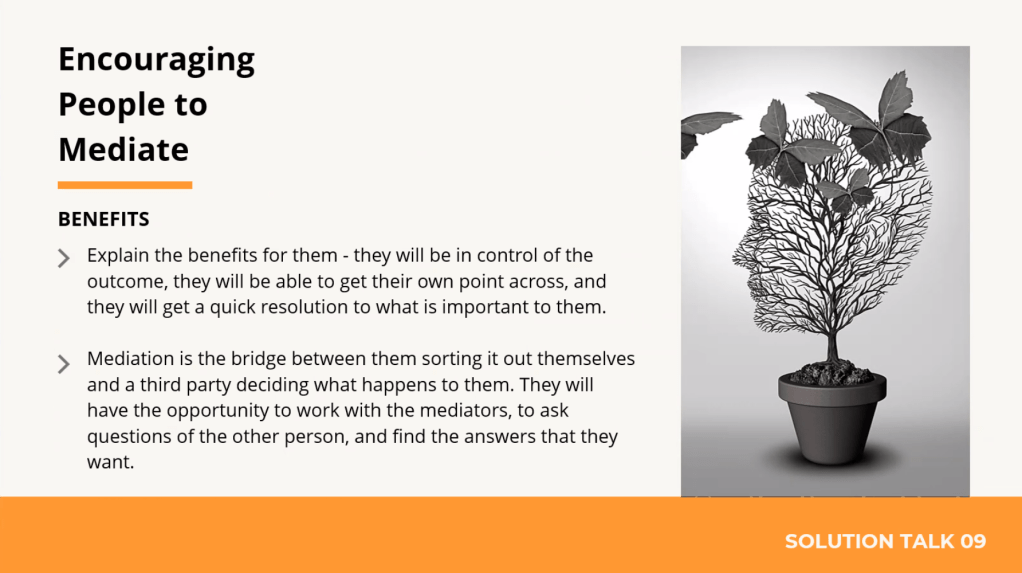 Encouraging People to Mediate

BENEFITS

Explain the benefits for them - they will be in control of the outcome, they will be able to get their own point across, and they will get a quick resolution to what is important to them.

Mediation is the bridge between them sorting it out themselves and a third party deciding what happens to them. They will have the opportunity to work with the mediators, to ask questions of the other person, and find the answers that they want.

SOLUTION TALK 09